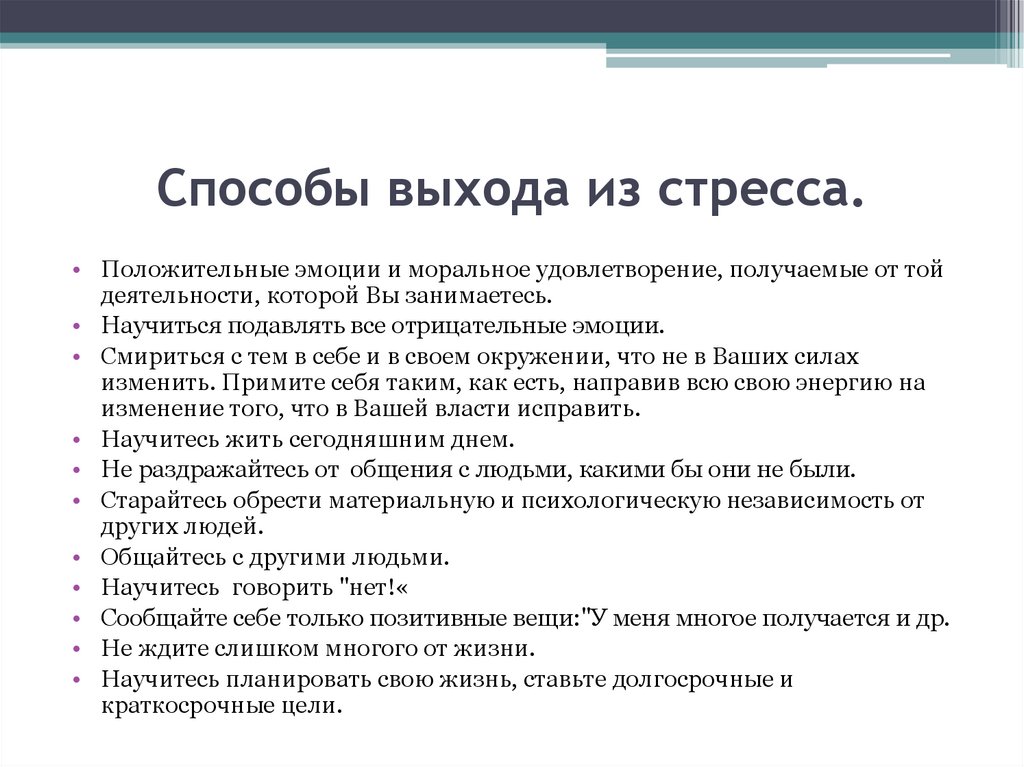 Способы выхода из стресса.

• Положительные эмоции и моральное удовлетворение, получаемые от той деятельности, которой Вы занимаетесь.
• Научиться подавлять все отрицательные эмоции.
• Смириться с тем в себе и в своем окружении, что не в Ваших силах изменить. Примите себя таким, как есть, направив всю свою энергию на изменение того, что в Вашей власти исправить.
• Научитесь жить сегодняшним днем.
• Не раздражайтесь от  общения с людьми, какими бы они не были.
• Старайтесь обрести материальную и психологическую независимость от других людей.
• Общайтесь с другими людьми.
• Научитесь  говорить "нет!«
• Сообщайте себе только позитивные вещи:"У меня многое получается и др.
• Не ждите слишком многого от жизни.
• Научитесь планировать свою жизнь, ставьте долгосрочные и краткосрочные цели.